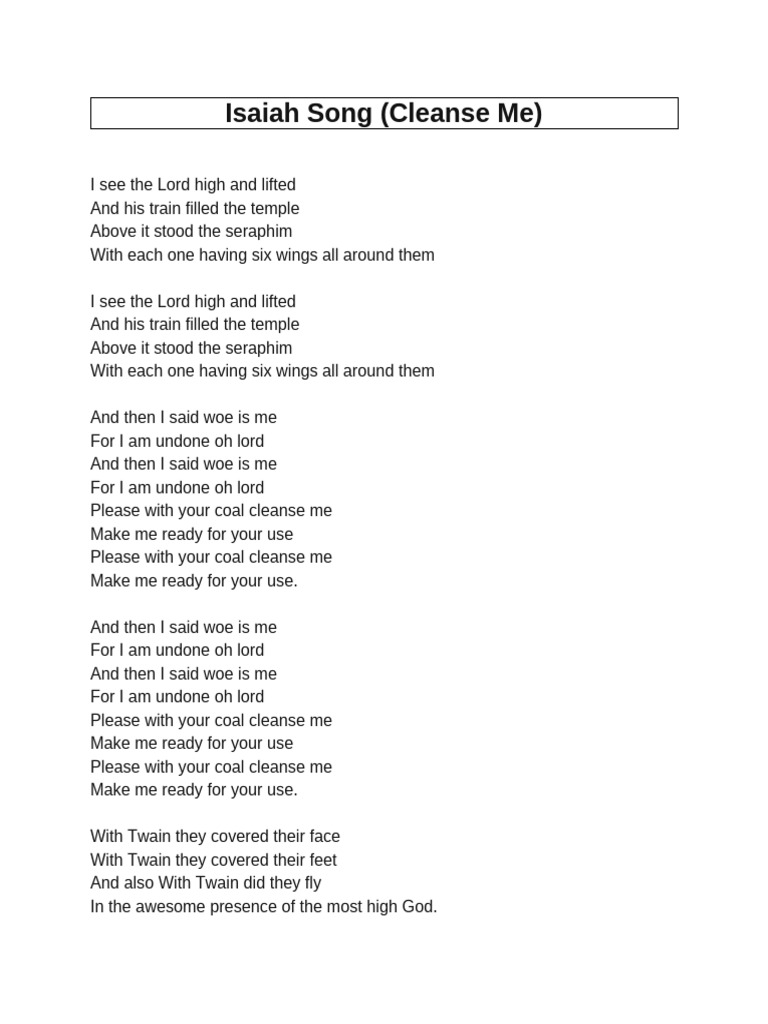 Isaiah Song (Cleanse Me)

I see the Lord high and lifted
And his train filled the temple
Above it stood the seraphim
With each one having six wings all around them

I see the Lord high and lifted
And his train filled the temple
Above it stood the seraphim
With each one having six wings all around them

And then I said woe is me
For I am undone oh lord
And then I said woe is me
For I am undone oh lord
Please with your coal cleanse me
Make me ready for your use
Please with your coal cleanse me
Make me ready for your use.

And then I said woe is me
For I am undone oh lord
And then I said woe is me
For I am undone oh lord
Please with your coal cleanse me
Make me ready for your use
Please with your coal cleanse me
Make me ready for your use.

With Twain they covered their face
With Twain they covered their feet
And also With Twain did they fly
In the awesome presence of the most high God.